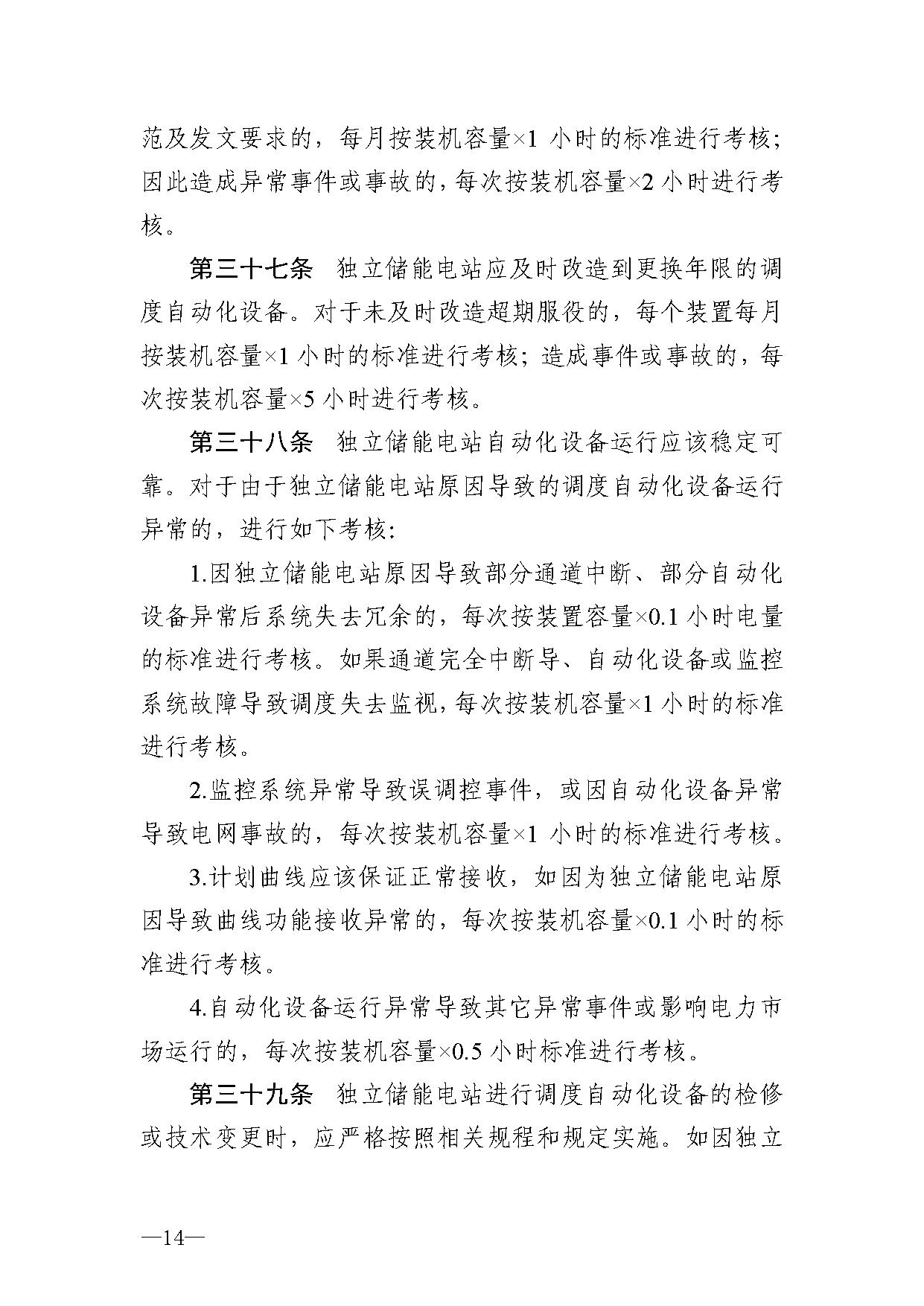 范及发文要求的，每月按装机容量×1 小时的标准进行考核；因此造成异常事件或事故的，每次按装机容量×2 小时进行考核。

第三十七条　独立储能电站应及时改造到更换年限的调度自动化设备。对于未及时改造超期服役的，每个装置每月按装机容量×1 小时的标准进行考核；造成事件或事故的，每次按装机容量×5 小时进行考核。

第三十八条　独立储能电站自动化设备运行应该稳定可靠。对于由于独立储能电站原因导致的调度自动化设备运行异常的，进行如下考核：

1.因独立储能电站原因导致部分通道中断、部分自动化设备异常后系统失去冗余的，每次按装置容量×0.1 小时电量的标准进行考核。如果通道完全中断导、自动化设备或监控系统故障导致调度失去监视，每次按装机容量×1 小时的标准进行考核。

2.监控系统异常导致误调控事件，或因自动化设备异常导致电网事故的，每次按装机容量×1 小时的标准进行考核。

3.计划曲线应该保证正常接收，如因为独立储能电站原因导致曲线功能接收异常的，每次按装机容量×0.1 小时的标准进行考核。

4.自动化设备运行异常导致其它异常事件或影响电力市场运行的，每次按装机容量×0.5 小时标准进行考核。

第三十九条　独立储能电站进行调度自动化设备的检修或技术变更时，应严格按照相关规程和规定实施。如因独立

—14—